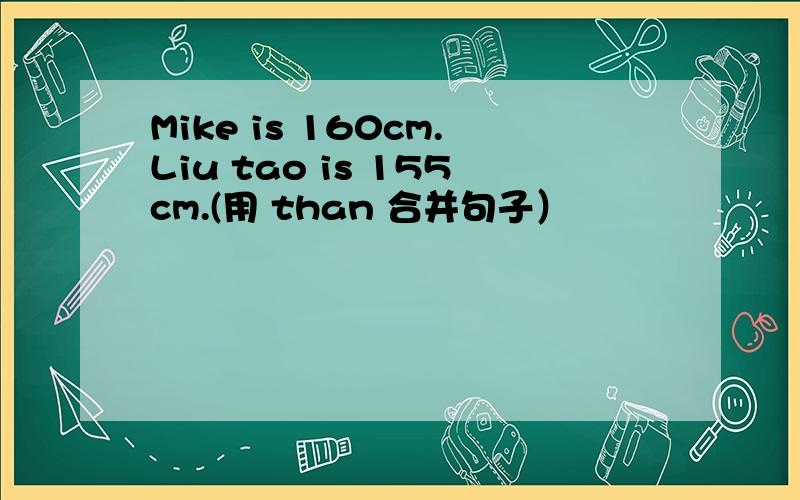 Mike is 160cm. Liu tao is 155 cm.(用 than 合并句子)